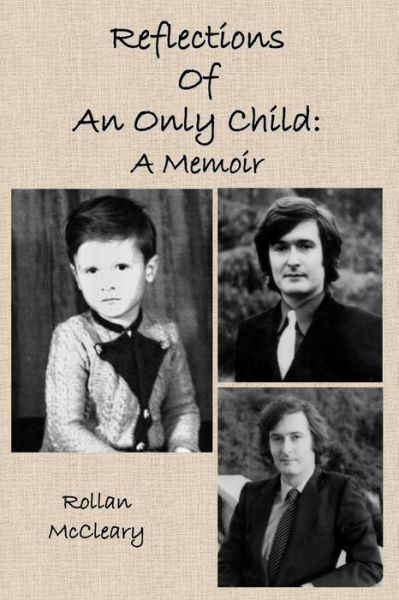 Reflections
Of
An Only Child:
A Memoir

Rollan
McCleary